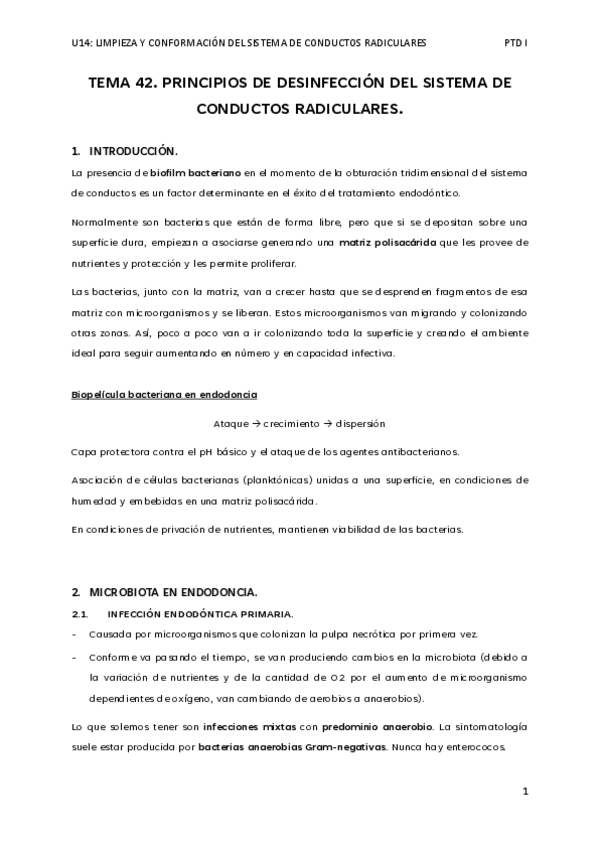 U14: LIMPIEZA Y CONFORMACIÓN DEL SISTEMA DE CONDUCTOS RADICULARES PTD I

TEMA 42. PRINCIPIOS DE DESINFECCIÓN DEL SISTEMA DE CONDUCTOS RADICULARES.

1. INTRODUCCIÓN.

La presencia de biofilm bacteriano en el momento de la obturación tridimensional del sistema de conductos es un factor determinante en el éxito del tratamiento endodóntico.

Normalmente son bacterias que están de forma libre, pero que si se depositan sobre una superficie dura, empiezan a asociarse generando una matriz polisacárida que les provee de nutrientes y protección y les permite proliferar.

Las bacterias, junto con la matriz, van a crecer hasta que se desprenden fragmentos de esa matriz con microorganismos y se liberan. Estos microorganismos van migrando y colonizando otras zonas. Así, poco a poco van a ir colonizando toda la superficie y creando el ambiente ideal para seguir aumentando en número y en capacidad infectiva.

Biopelícula bacteriana en endodoncia

Ataque → crecimiento → dispersión

Capa protectora contra el pH básico y el ataque de los agentes antibacterianos.

Asociación de células bacterianas (planktónicas) unidas a una superficie, en condiciones de humedad y embebidas en una matriz polisacárida.

En condiciones de privación de nutrientes, mantienen viabilidad de las bacterias.

2. MICROBIOTA EN ENDODONCIA.

2.1. INFECCIÓN ENDODÓNTICA PRIMARIA.

- Causada por microorganismos que colonizan la pulpa necrótica por primera vez.
- Conforme va pasando el tiempo, se van produciendo cambios en la microbiota (debido a la variación de nutrientes y de la cantidad de O2 por el aumento de microorganismo dependientes de oxígeno, van cambiando de aerobios a anaerobios).

Lo que solemos tener son infecciones mixtas con predominio anaerobio. La sintomatología suele estar producida por bacterias anaerobias Gram-negativas. Nunca hay enterococos.

1